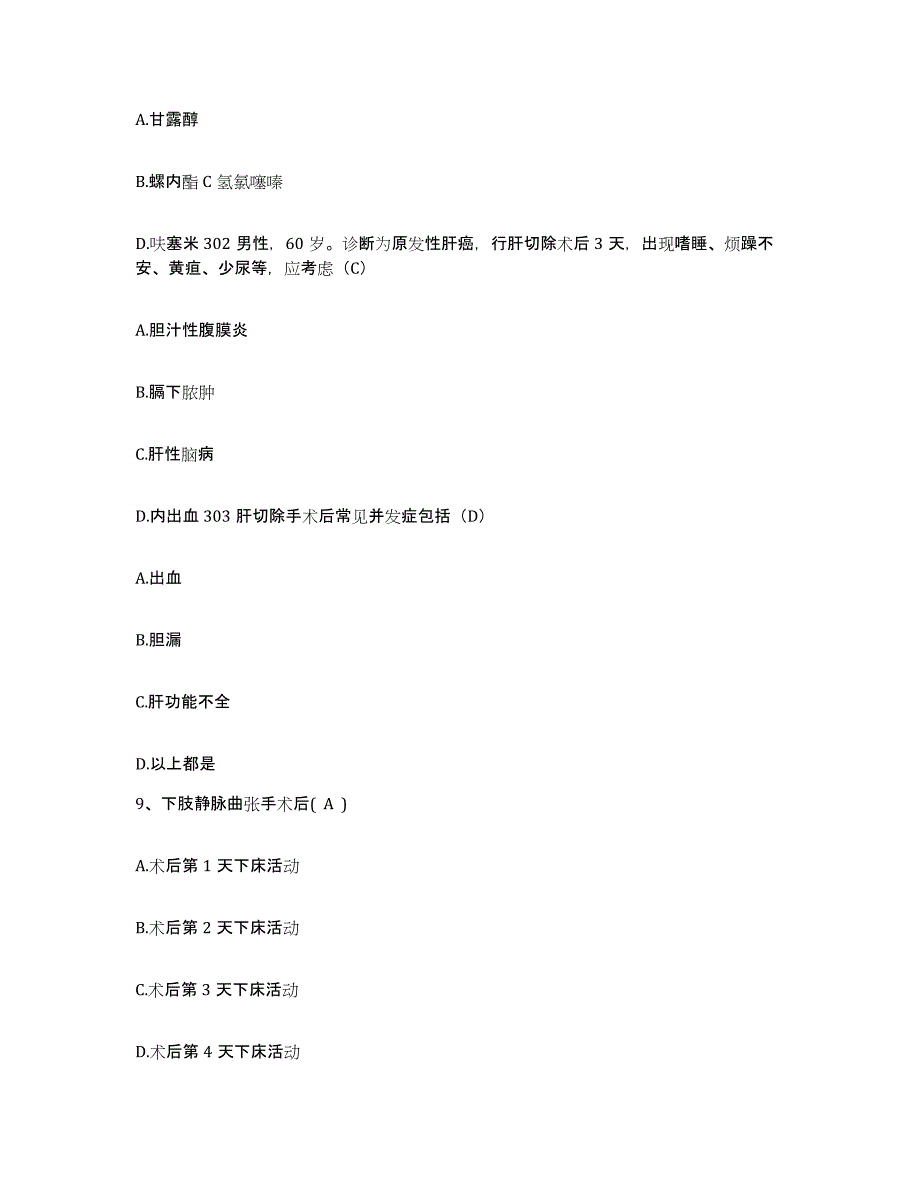 A.甘露醇

B.螺内酯 C 氢氯噻嗪

D.呋塞米 302 男性，60 岁。诊断为原发性肝癌，行肝切除术后 3 天，出现嗜睡、烦躁不安、黄疸、少尿等，应考虑（C）

A.胆汁性腹膜炎

B.膈下脓肿

C.肝性脑病

D.内出血 303 肝切除手术后常见并发症包括（D）

A.出血

B.胆漏

C.肝功能不全

D.以上都是

9、下肢静脉曲张手术后( A )

A.术后第 1 天下床活动

B.术后第 2 天下床活动

C.术后第 3 天下床活动

D.术后第 4 天下床活动